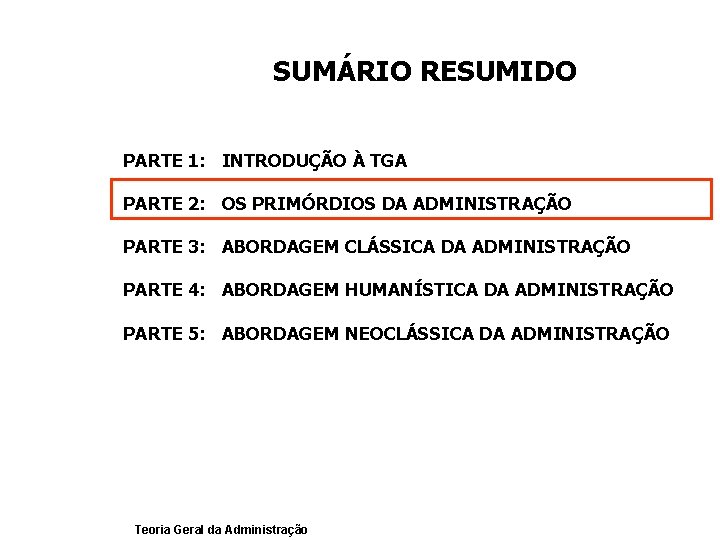 SUMÁRIO RESUMIDO

PARTE 1: INTRODUÇÃO À TGA

PARTE 2: OS PRIMÓRDIOS DA ADMINISTRAÇÃO

PARTE 3: ABORDAGEM CLÁSSICA DA ADMINISTRAÇÃO

PARTE 4: ABORDAGEM HUMANÍSTICA DA ADMINISTRAÇÃO

PARTE 5: ABORDAGEM NEOCLÁSSICA DA ADMINISTRAÇÃO

Teoria Geral da Administração